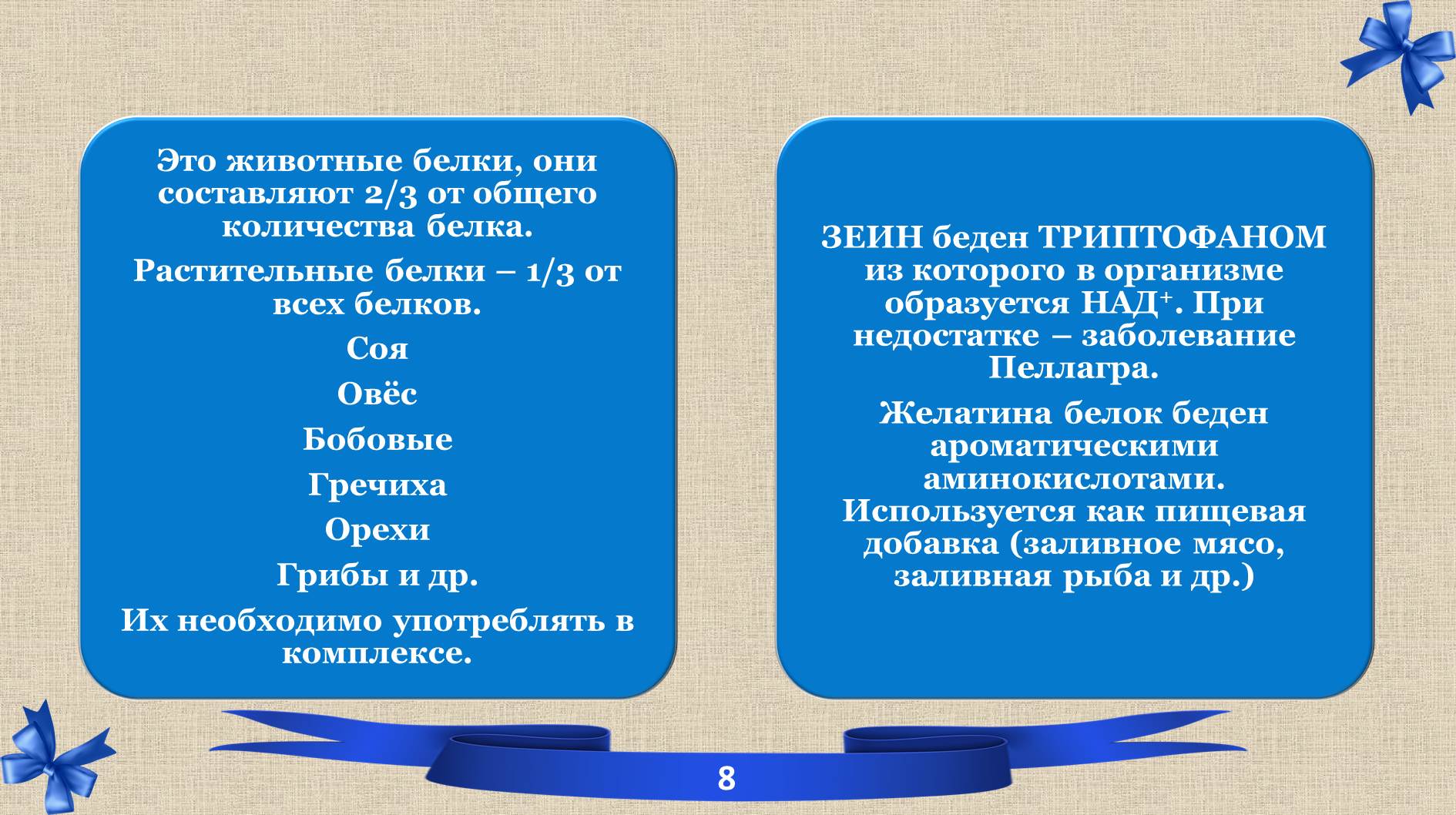 Это животные белки, они составляют 2/3 от общего количества белка.

Растительные белки – 1/3 от всех белков.

Соя

Овёс

Бобовые

Гречиха

Орехи

Грибы и др.

Их необходимо употреблять в комплексе.

ЗЕИН беден ТРИПТОФАНОМ из которого в организме образуется НАД$^+$. При недостатке – заболевание Пеллагра.

Желатина белок беден ароматическими аминокислотами. Используется как пищевая добавка (заливное мясо, заливная рыба и др.)

8